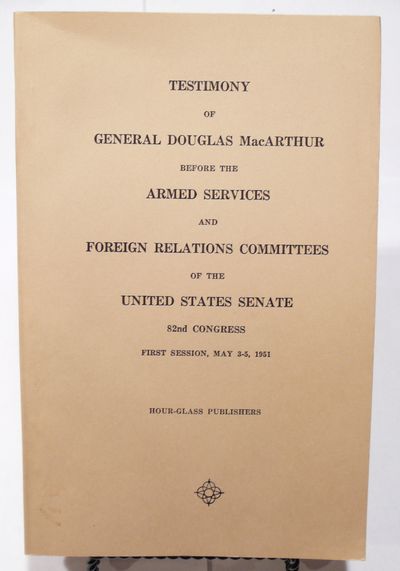 TESTIMONY

OF

GENERAL DOUGLAS MacARTHUR

BEFORE THE

ARMED SERVICES

AND

FOREIGN RELATIONS COMMITTEES

OF THE

UNITED STATES SENATE

82nd CONGRESS

FIRST SESSION, MAY 3-5, 1951

HOUR-GLASS PUBLISHERS